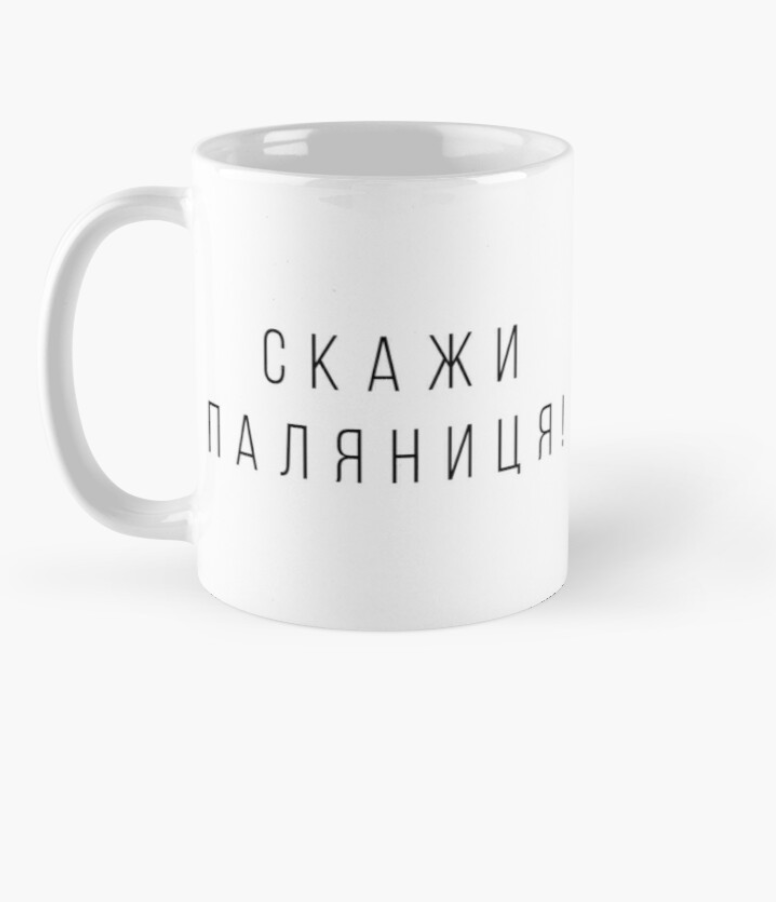 СКАЖИ
ПАЛЯНИЦЯ!